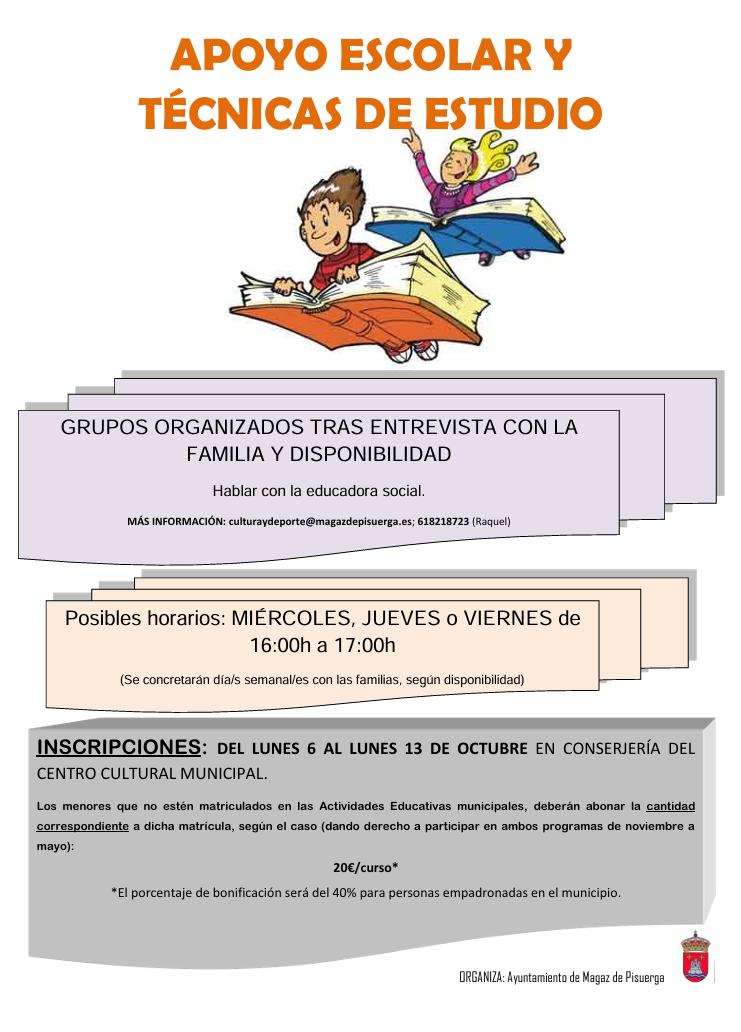 APOYO ESCOLAR Y TÉCNICAS DE ESTUDIO

GRUPOS ORGANIZADOS TRAS ENTREVISTA CON LA FAMILIA Y DISPONIBILIDAD

Hablar con la educadora social.

MÁS INFORMACIÓN: culturaydeporte@magazdepisuerga.es; 618218723 (Raquel)

Posibles horarios: MIÉRCOLES, JUEVES o VIERNES de 16:00h a 17:00h

(Se concretarán día/s semanal/es con las familias, según disponibilidad)

INSCRIPCIONES: DEL LUNES 6 AL LUNES 13 DE OCTUBRE EN CONSERJERÍA DEL CENTRO CULTURAL MUNICIPAL.

Los menores que no estén matriculados en las Actividades Educativas municipales, deberán abonar la cantidad correspondiente a dicha matrícula, según el caso (dando derecho a participar en ambos programas de noviembre a mayo):

20€/curso*

*El porcentaje de bonificación será del 40% para personas empadronadas en el municipio.

ORGANIZA: Ayuntamiento de Magaz de Pisuerga